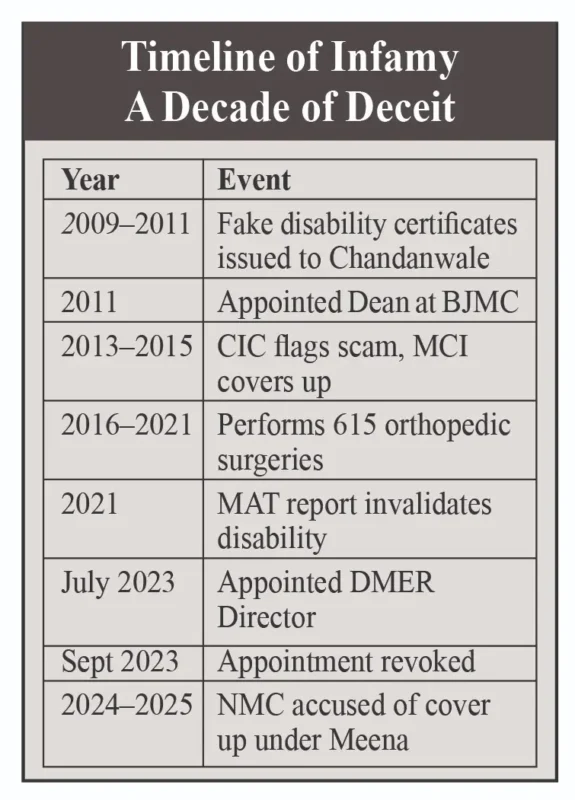 Timeline of Infamy
A Decade of Deceit

| Year | Event |
|---|---|
| 2009–2011 | Fake disability certificates issued to Chandanwale |
| 2011 | Appointed Dean at BJMC |
| 2013–2015 | CIC flags scam, MCI covers up |
| 2016–2021 | Performs 615 orthopedic surgeries |
| 2021 | MAT report invalidates disability |
| July 2023 | Appointed DMER Director |
| Sept 2023 | Appointment revoked |
| 2024–2025 | NMC accused of cover up under Meena |